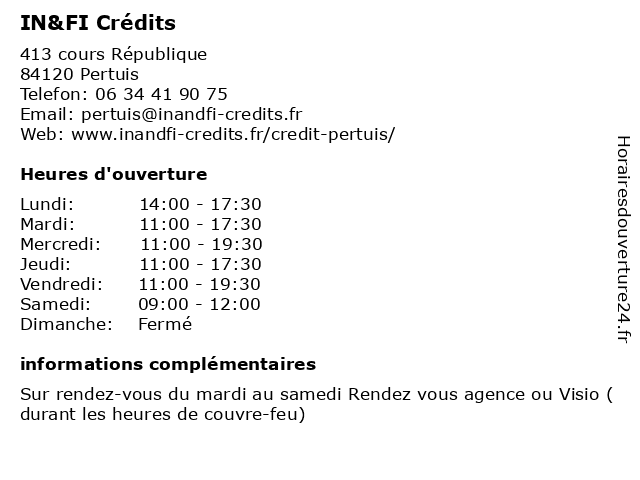 IN&FI Crédits

413 cours République
84120 Pertuis
Telefon: 06 34 41 90 75
Email: pertuis@inandfi-credits.fr
Web: www.inandfi-credits.fr/credit-pertuis/

Heures d'ouverture

| | |
|---|---|
| Lundi: | 14:00 - 17:30 |
| Mardi: | 11:00 - 17:30 |
| Mercredi: | 11:00 - 19:30 |
| Jeudi: | 11:00 - 17:30 |
| Vendredi: | 11:00 - 19:30 |
| Samedi: | 09:00 - 12:00 |
| Dimanche: | Fermé |

informations complémentaires

Sur rendez-vous du mardi au samedi Rendez vous agence ou Visio ( durant les heures de couvre-feu)

Horairesdouverture24.fr